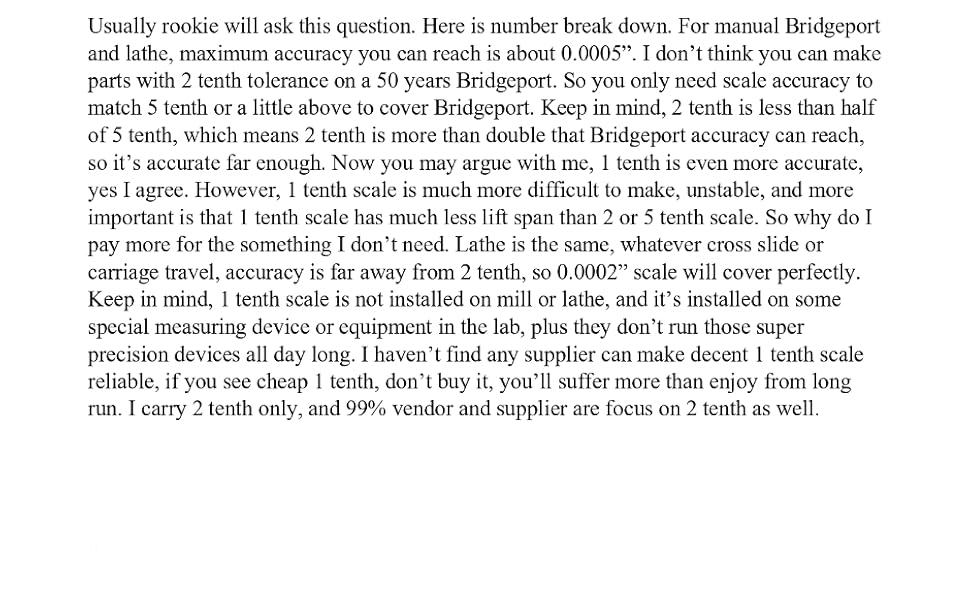 Usually rookie will ask this question. Here is number break down. For manual Bridgeport and lathe, maximum accuracy you can reach is about 0.0005”. I don’t think you can make parts with 2 tenth tolerance on a 50 years Bridgeport. So you only need scale accuracy to match 5 tenth or a little above to cover Bridgeport. Keep in mind, 2 tenth is less than half of 5 tenth, which means 2 tenth is more than double that Bridgeport accuracy can reach, so it’s accurate far enough. Now you may argue with me, 1 tenth is even more accurate, yes I agree. However, 1 tenth scale is much more difficult to make, unstable, and more important is that 1 tenth scale has much less lift span than 2 or 5 tenth scale. So why do I pay more for the something I don’t need. Lathe is the same, whatever cross slide or carriage travel, accuracy is far away from 2 tenth, so 0.0002” scale will cover perfectly. Keep in mind, 1 tenth scale is not installed on mill or lathe, and it’s installed on some special measuring device or equipment in the lab, plus they don’t run those super precision devices all day long. I haven’t find any supplier can make decent 1 tenth scale reliable, if you see cheap 1 tenth, don’t buy it, you’ll suffer more than enjoy from long run. I carry 2 tenth only, and 99% vendor and supplier are focus on 2 tenth as well.